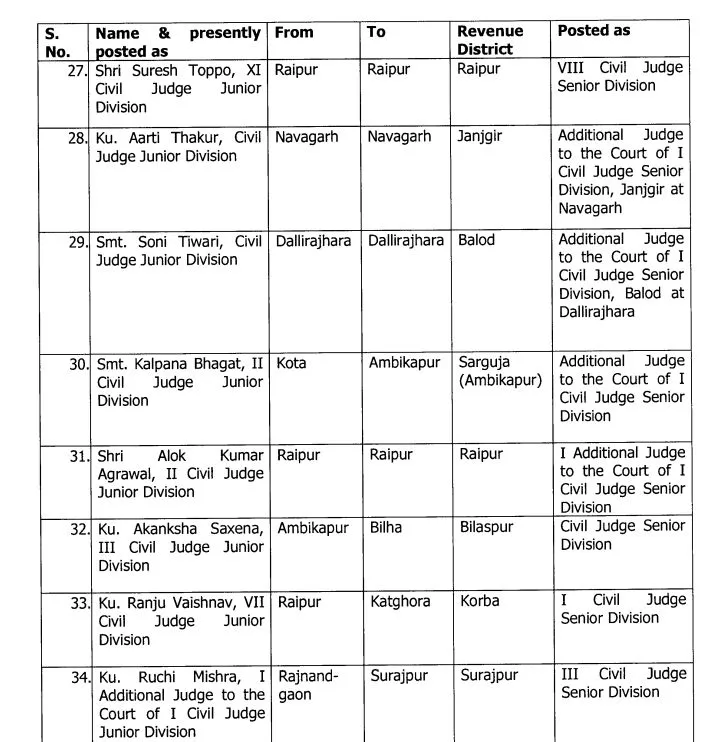 | S. No. | Name & presently posted as | From | To | Revenue District | Posted as |
|---|---|---|---|---|---|
| 27. | Shri Suresh Toppo, XI Civil Judge Junior Division | Raipur | Raipur | Raipur | VIII Civil Judge Senior Division |
| 28. | Ku. Aarti Thakur, Civil Judge Junior Division | Navagarh | Navagarh | Janjgir | Additional Judge to the Court of I Civil Judge Senior Division, Janjgir at Navagarh |
| 29. | Smt. Soni Tiwari, Civil Judge Junior Division | Dallirajhara | Dallirajhara | Balod | Additional Judge to the Court of I Civil Judge Senior Division, Balod at Dallirajhara |
| 30. | Smt. Kalpana Bhagat, II Civil Judge Junior Division | Kota | Ambikapur | Sarguja (Ambikapur) | Additional Judge to the Court of I Civil Judge Senior Division |
| 31. | Shri Alok Kumar Agrawal, II Civil Judge Junior Division | Raipur | Raipur | Raipur | I Additional Judge to the Court of I Civil Judge Senior Division |
| 32. | Ku. Akanksha Saxena, III Civil Judge Junior Division | Ambikapur | Bilha | Bilaspur | Civil Judge Senior Division |
| 33. | Ku. Ranju Vaishnav, VII Civil Judge Junior Division | Raipur | Katghora | Korba | I Civil Judge Senior Division |
| 34. | Ku. Ruchi Mishra, I Additional Judge to the Court of I Civil Judge Junior Division | Rajnandgaon | Surajpur | Surajpur | III Civil Judge Senior Division |